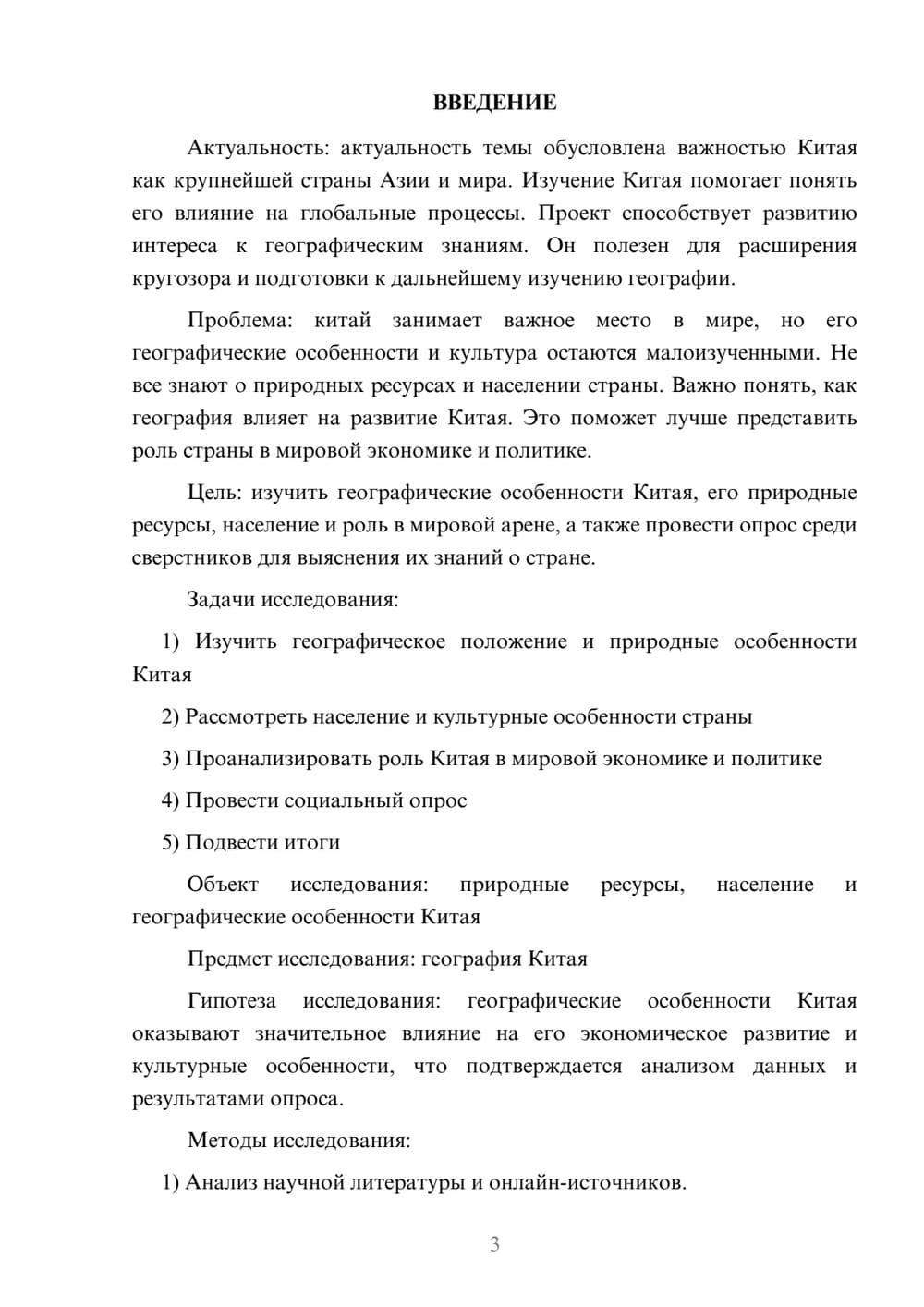 ВВЕДЕНИЕ

Актуальность: актуальность темы обусловлена важностью Китая как крупнейшей страны Азии и мира. Изучение Китая помогает понять его влияние на глобальные процессы. Проект способствует развитию интереса к географическим знаниям. Он полезен для расширения кругозора и подготовки к дальнейшему изучению географии.

Проблема: китай занимает важное место в мире, но его географические особенности и культура остаются малоизученными. Не все знают о природных ресурсах и населении страны. Важно понять, как география влияет на развитие Китая. Это поможет лучше представить роль страны в мировой экономике и политике.

Цель: изучить географические особенности Китая, его природные ресурсы, население и роль в мировой арене, а также провести опрос среди сверстников для выяснения их знаний о стране.

Задачи исследования:

1) Изучить географическое положение и природные особенности Китая

2) Рассмотреть население и культурные особенности страны

3) Проанализировать роль Китая в мировой экономике и политике

4) Провести социальный опрос

5) Подвести итоги

Объект исследования: природные ресурсы, население и географические особенности Китая

Предмет исследования: география Китая

Гипотеза исследования: географические особенности Китая оказывают значительное влияние на его экономическое развитие и культурные особенности, что подтверждается анализом данных и результатами опроса.

Методы исследования:

1) Анализ научной литературы и онлайн-источников.

3